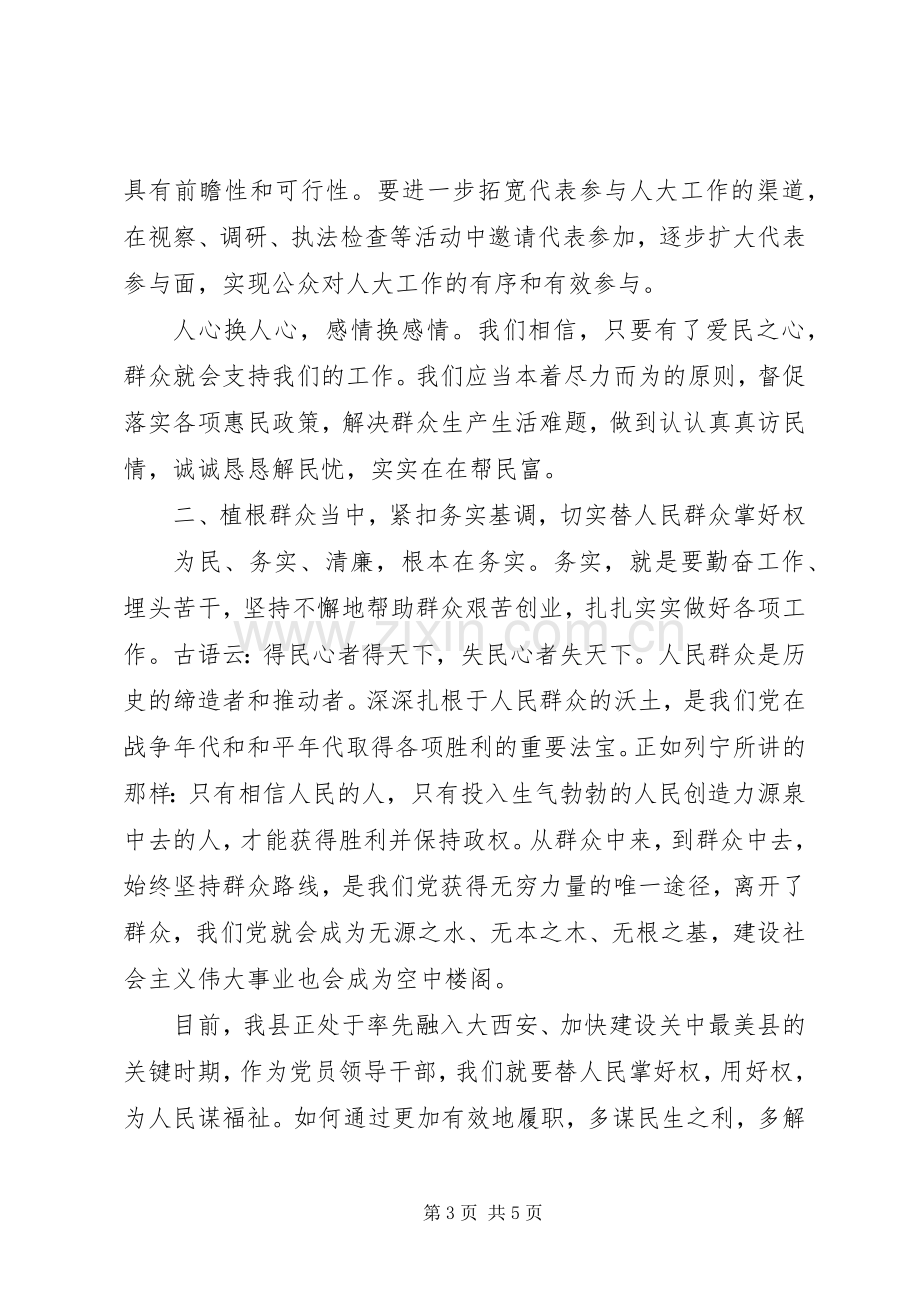 具有前瞻性和可行性。要进一步拓宽代表参与人大工作的渠道，在视察、调研、执法检查等活动中邀请代表参加，逐步扩大代表参与面，实现公众对人大工作的有序和有效参与。

人心换人心，感情换感情。我们相信，只要有了爱民之心，群众就会支持我们的工作。我们应当本着尽力而为的原则，督促落实各项惠民政策，解决群众生产生活难题，做到认认真真访民情，诚诚恳恳解民忧，实实在在帮民富。

二、植根群众当中，紧扣务实基调，切实替人民群众掌好权

为民、务实、清廉，根本在务实。务实，就是要勤奋工作、埋头苦干，坚持不懈地帮助群众艰苦创业，扎扎实实做好各项工作。古语云：得民心者得天下，失民心者失天下。人民群众是历史的缔造者和推动者。深深扎根于人民群众的沃土，是我们党在战争年代和和平年代取得各项胜利的重要法宝。正如列宁所讲的那样：只有相信人民的人，只有投入生气勃勃的人民创造力源泉中去的人，才能获得胜利并保持政权。从群众中来，到群众中去，始终坚持群众路线，是我们党获得无穷力量的唯一途径，离开了群众，我们党就会成为无源之水、无本之木、无根之基，建设社会主义伟大事业也会成为空中楼阁。

目前，我县正处于率先融入大西安、加快建设关中最美县的关键时期，作为党员领导干部，我们就要替人民掌好权，用好权，为人民谋福祉。如何通过更加有效地履职，多谋民生之利，多解

www.zixin.com.cn

第 3 页 共 5 页